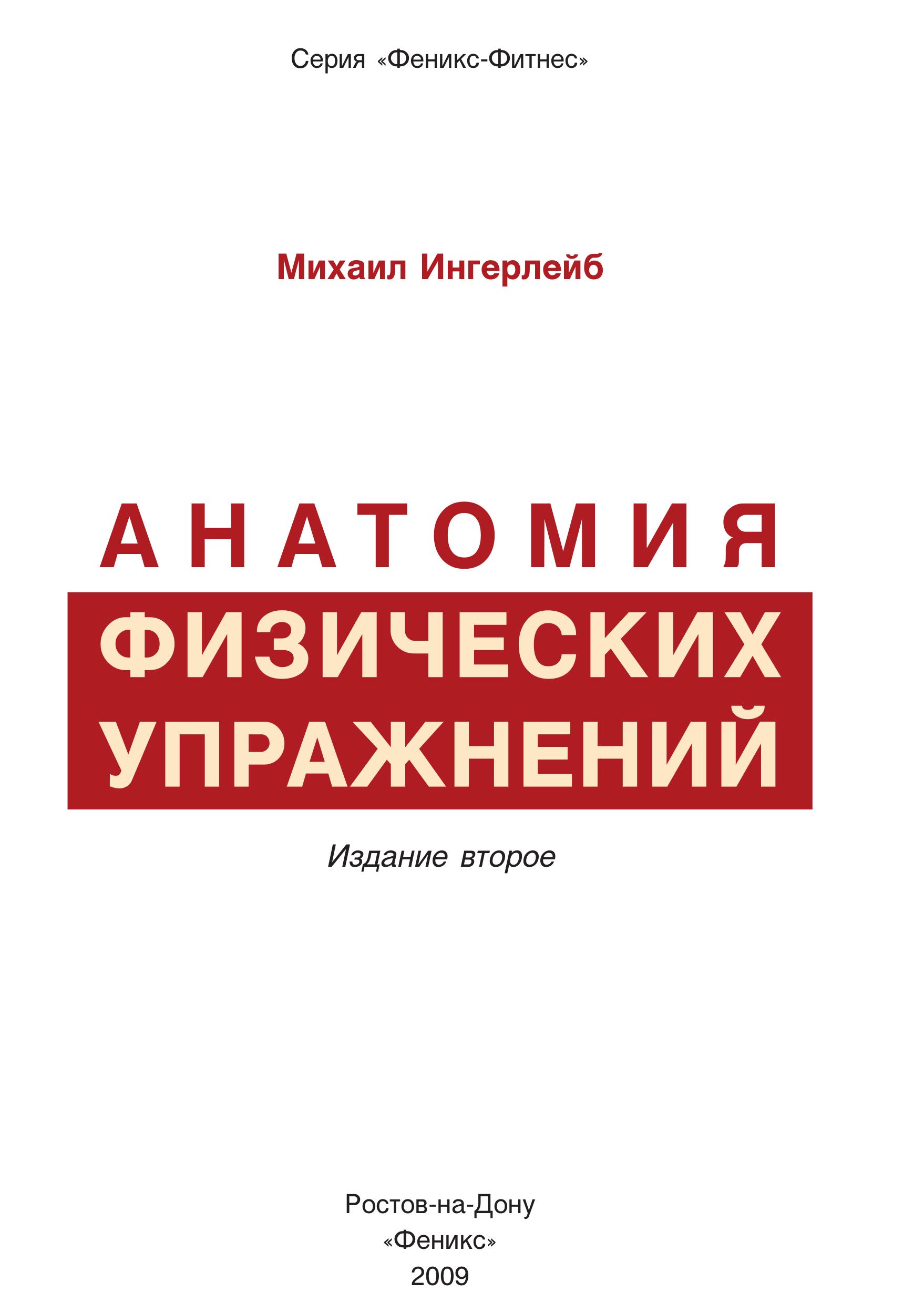 Серия «Феникс-Фитнес»

Михаил Ингерлейб

АНАТОМИЯ
ФИЗИЧЕСКИХ
УПРАЖНЕНИЙ

Издание второе

Ростов-на-Дону
«Феникс»
2009